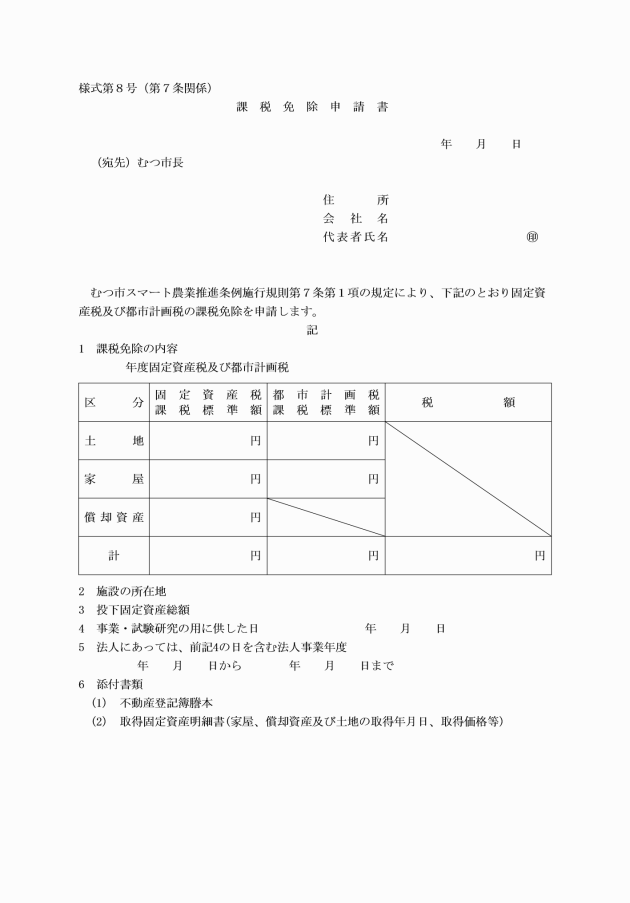 様式第８号（第７条関係）

課 税 免 除 申 請 書

年　月　日

（宛先）むつ市長

住　所
会 社 名
代表者氏名　㊞

むつ市スマート農業推進条例施行規則第７条第１項の規定により、下記のとおり固定資産税及び都市計画税の課税免除を申請します。

記

1　課税免除の内容
年度固定資産税及び都市計画税

| 区　分 | 固定資産税課税標準額 | 都市計画税課税標準額 | 税　額 |
|---|---|---|---|
| 土　地 | 円 | 円 | |
| 家　屋 | 円 | 円 | |
| 償却資産 | 円 | | |
| 計 | 円 | 円 | 円 |

2　施設の所在地
3　投下固定資産総額
4　事業・試験研究の用に供した日　年　月　日
5　法人にあっては、前記4の日を含む法人事業年度
年　月　日から　年　月　日まで
6　添付書類
(1)　不動産登記簿謄本
(2)　取得固定資産明細書（家屋、償却資産及び土地の取得年月日、取得価格等）